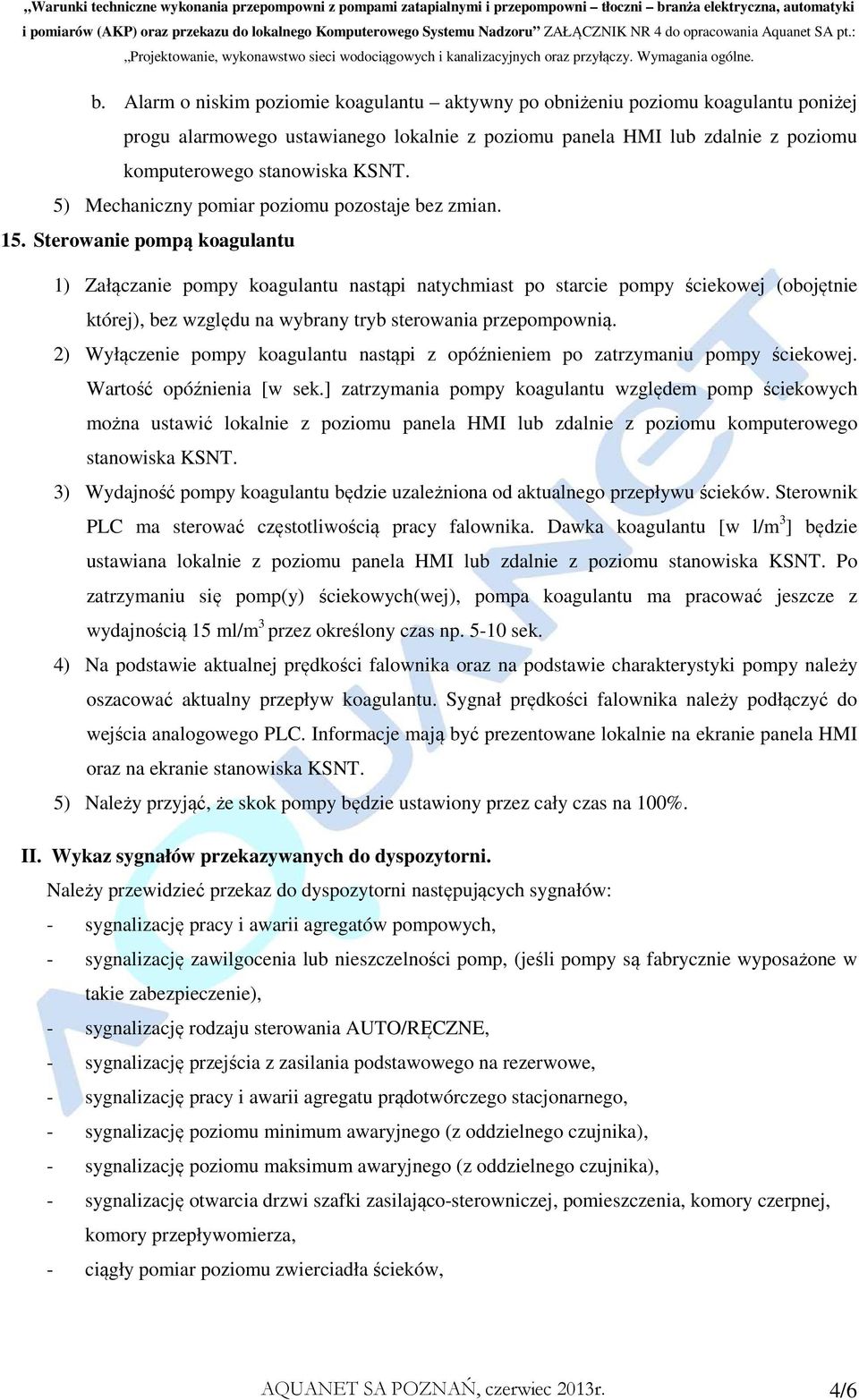 „Warunki techniczne wykonania przepompowni z pompami zatapialnymi i przepompowni – tłoczni – branża elektryczna, automatyki i pomiarów (AKP) oraz przekazu do lokalnego Komputerowego Systemu Nadzoru” ZAŁĄCZNIK NR 4 do opracowania Aquanet SA pt.: „Projektowanie, wykonawstwo sieci wodociągowych i kanalizacyjnych oraz przyłączy. Wymagania ogólne.

b. Alarm o niskim poziomie koagulantu – aktywny po obniżeniu poziomu koagulantu poniżej progu alarmowego ustawianego lokalnie z poziomu panela HMI lub zdalnie z poziomu komputerowego stanowiska KSNT.

5) Mechaniczny pomiar poziomu pozostaje bez zmian.

15. Sterowanie pompą koagulantu

1) Załączanie pompy koagulantu nastąpi natychmiast po starcie pompy ściekowej (obojętnie której), bez względu na wybrany tryb sterowania przepompownią.

2) Wyłączenie pompy koagulantu nastąpi z opóźnieniem po zatrzymaniu pompy ściekowej. Wartość opóźnienia [w sek.] zatrzymania pompy koagulantu względem pomp ściekowych można ustawić lokalnie z poziomu panela HMI lub zdalnie z poziomu komputerowego stanowiska KSNT.

3) Wydajność pompy koagulantu będzie uzależniona od aktualnego przepływu ścieków. Sterownik PLC ma sterować częstotliwością pracy falownika. Dawka koagulantu [w l/m$^3$] będzie ustawiana lokalnie z poziomu panela HMI lub zdalnie z poziomu stanowiska KSNT. Po zatrzymaniu się pomp(y) ściekowych(wej), pompa koagulantu ma pracować jeszcze z wydajnością 15 ml/m$^3$ przez określony czas np. 5-10 sek.

4) Na podstawie aktualnej prędkości falownika oraz na podstawie charakterystyki pompy należy oszacować aktualny przepływ koagulantu. Sygnał prędkości falownika należy podłączyć do wejścia analogowego PLC. Informacje mają być prezentowane lokalnie na ekranie panela HMI oraz na ekranie stanowiska KSNT.

5) Należy przyjąć, że skok pompy będzie ustawiony przez cały czas na 100%.

II. Wykaz sygnałów przekazywanych do dyspozytorni.

Należy przewidzieć przekaz do dyspozytorni następujących sygnałów:
- sygnalizację pracy i awarii agregatów pompowych,
- sygnalizację zawilgocenia lub nieszczelności pomp, (jeśli pompy są fabrycznie wyposażone w takie zabezpieczenie),
- sygnalizację rodzaju sterowania AUTO/RĘCZNE,
- sygnalizację przejścia z zasilania podstawowego na rezerwowe,
- sygnalizację pracy i awarii agregatu prądotwórczego stacjonarnego,
- sygnalizację poziomu minimum awaryjnego (z oddzielnego czujnika),
- sygnalizację poziomu maksimum awaryjnego (z oddzielnego czujnika),
- sygnalizację otwarcia drzwi szafki zasilająco-sterowniczej, pomieszczenia, komory czerpnej, komory przepływomierza,
- ciągły pomiar poziomu zwierciadła ścieków,

AQUANET SA POZNAŃ, czerwiec 2013r.
4/6